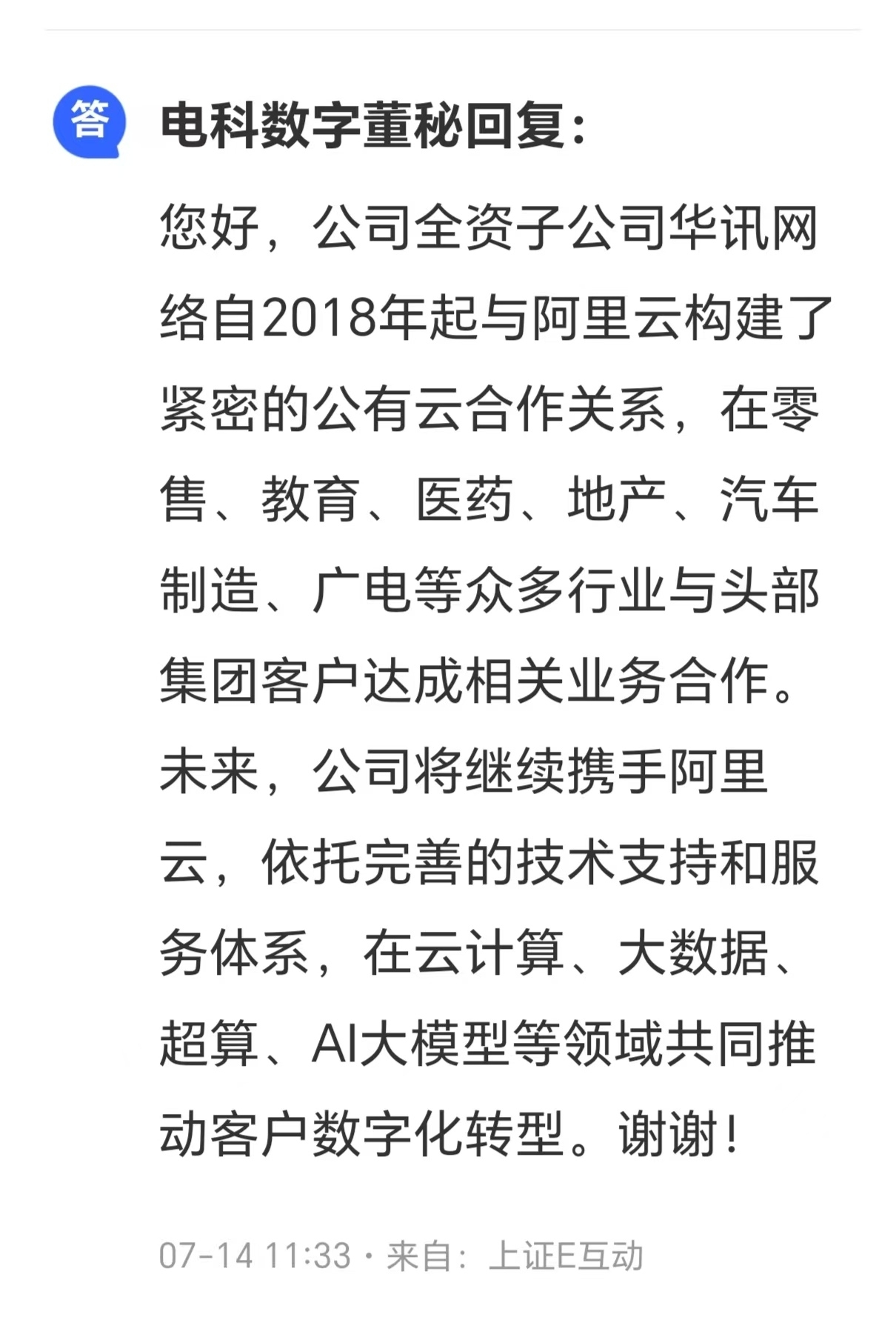 答

电科数字董秘回复：

您好，公司全资子公司华讯网络自2018年起与阿里云构建了紧密的公有云合作关系，在零售、教育、医药、地产、汽车制造、广电等众多行业与头部集团客户达成相关业务合作。未来，公司将继续携手阿里云，依托完善的技术支持和服务体系，在云计算、大数据、超算、AI大模型等领域共同推动客户数字化转型。谢谢！

07-14 11:33 · 来自：上证E互动